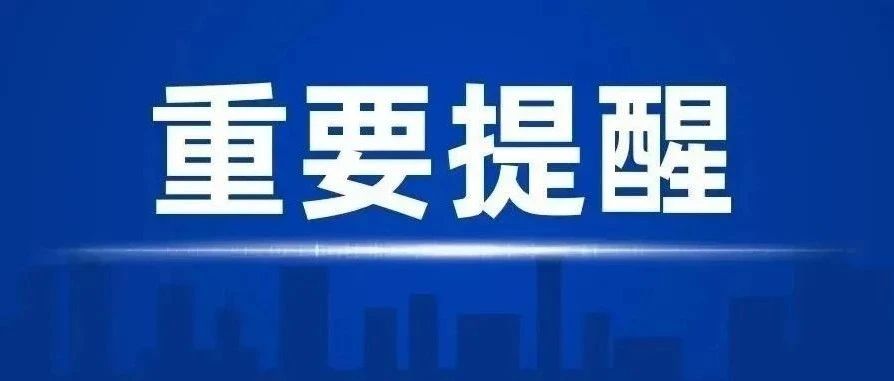 重要提醒